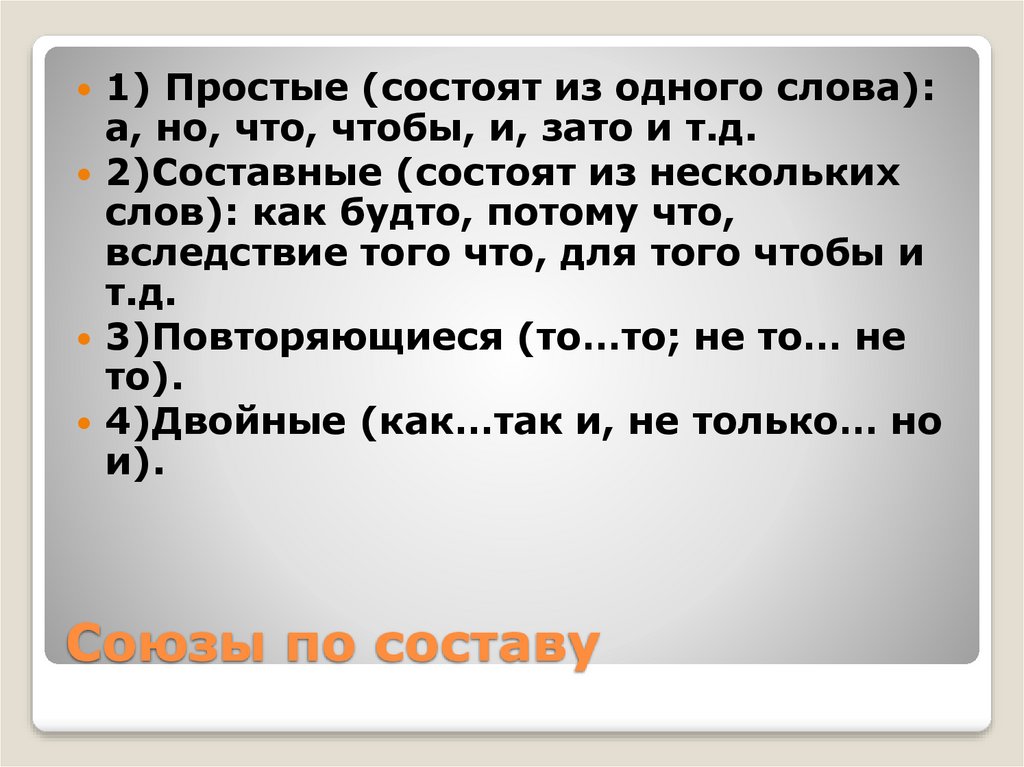 1) Простые (состоят из одного слова): а, но, что, чтобы, и, зато и т.д.

2)Составные (состоят из нескольких слов): как будто, потому что, вследствие того что, для того чтобы и т.д.

3)Повторяющиеся (то…то; не то… не то).

4)Двойные (как…так и, не только… но и).

Союзы по составу